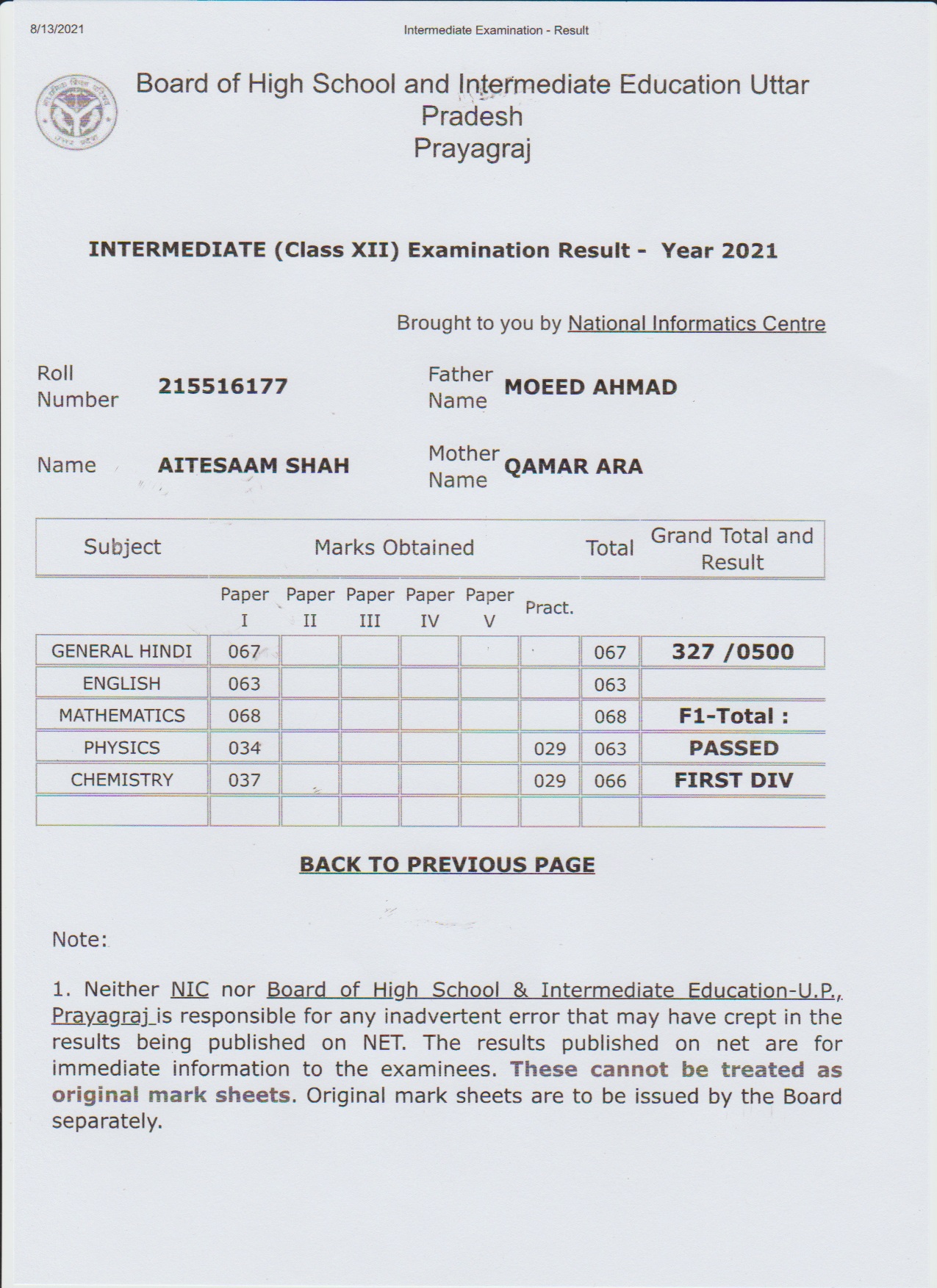 8/13/2021 Intermediate Examination - Result

Board of High School and Intermediate Education Uttar Pradesh
Prayagraj

INTERMEDIATE (Class XII) Examination Result - Year 2021

Brought to you by National Informatics Centre

Roll Number 215516177

Father Name MOEED AHMAD

Name AITESAAM SHAH

Mother Name QAMAR ARA

| Subject | Marks Obtained | | | | | | Total | Grand Total and Result |
|---|---|---|---|---|---|---|---|---|
| | Paper I | Paper II | Paper III | Paper IV | Paper V | Pract. | | |
| GENERAL HINDI | 067 | | | | | | 067 | 327 /0500 |
| ENGLISH | 063 | | | | | | 063 | |
| MATHEMATICS | 068 | | | | | | 068 | F1-Total : |
| PHYSICS | 034 | | | | | 029 | 063 | PASSED |
| CHEMISTRY | 037 | | | | | 029 | 066 | FIRST DIV |
| | | | | | | | | |

BACK TO PREVIOUS PAGE

Note:

1. Neither NIC nor Board of High School & Intermediate Education-U.P., Prayagraj is responsible for any inadvertent error that may have crept in the results being published on NET. The results published on net are for immediate information to the examinees. These cannot be treated as original mark sheets. Original mark sheets are to be issued by the Board separately.